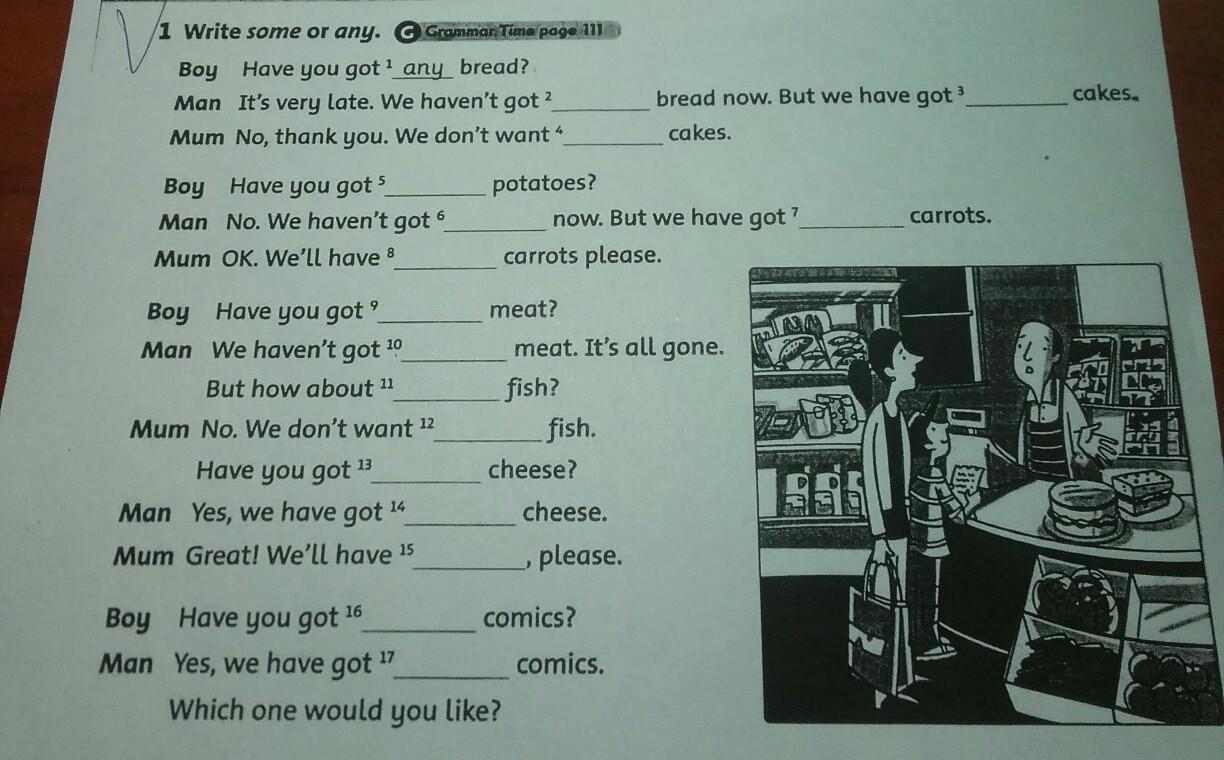 1 Write some or any. G Grammar Time page 111

Boy Have you got $^{1}$ any bread?
Man It's very late. We haven't got $^{2}$____ bread now. But we have got $^{3}$____ cakes.
Mum No, thank you. We don't want $^{4}$____ cakes.

Boy Have you got $^{5}$____ potatoes?
Man No. We haven't got $^{6}$____ now. But we have got $^{7}$____ carrots.
Mum OK. We'll have $^{8}$____ carrots please.

Boy Have you got $^{9}$____ meat?
Man We haven't got $^{10}$____ meat. It's all gone.
But how about $^{11}$____ fish?
Mum No. We don't want $^{12}$____ fish.
Have you got $^{13}$____ cheese?
Man Yes, we have got $^{14}$____ cheese.
Mum Great! We'll have $^{15}$____, please.

Boy Have you got $^{16}$____ comics?
Man Yes, we have got $^{17}$____ comics.
Which one would you like?